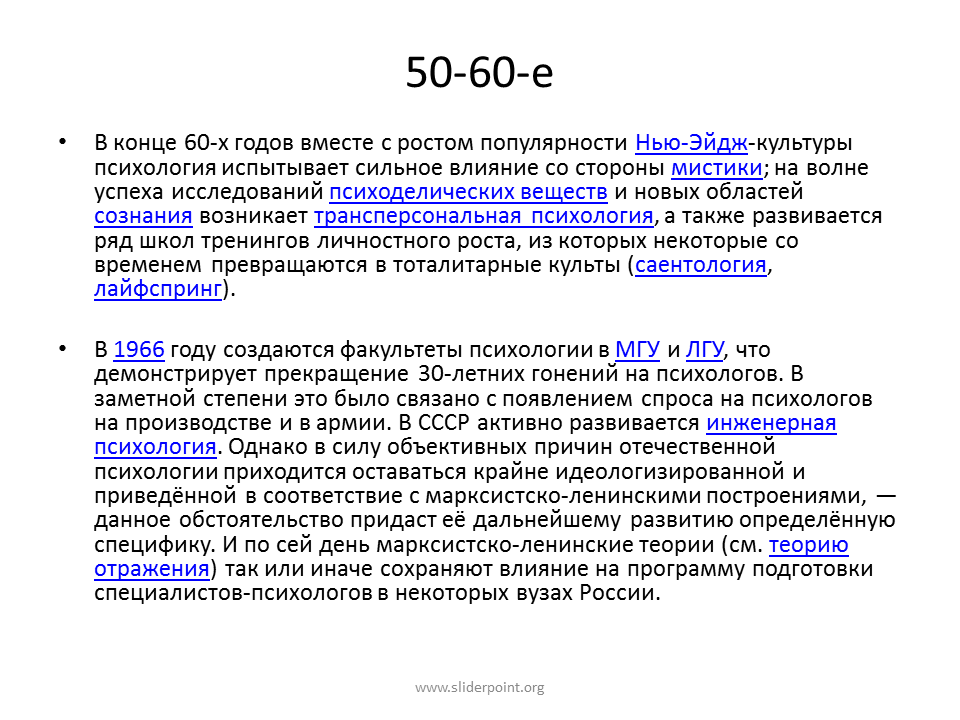 50-60-е

• В конце 60-х годов вместе с ростом популярности Нью-Эйдж-культуры психология испытывает сильное влияние со стороны мистики; на волне успеха исследований психоделических веществ и новых областей сознания возникает трансперсональная психология, а также развивается ряд школ тренингов личностного роста, из которых некоторые со временем превращаются в тоталитарные культы (саентология, лайфспринг).

• В 1966 году создаются факультеты психологии в МГУ и ЛГУ, что демонстрирует прекращение 30-летних гонений на психологов. В заметной степени это было связано с появлением спроса на психологов на производстве и в армии. В СССР активно развивается инженерная психология. Однако в силу объективных причин отечественной психологии приходится оставаться крайне идеологизированной и приведённой в соответствие с марксистско-ленинскими построениями, — данное обстоятельство придаст её дальнейшему развитию определённую специфику. И по сей день марксистско-ленинские теории (см. теорию отражения) так или иначе сохраняют влияние на программу подготовки специалистов-психологов в некоторых вузах России.

www.sliderpoint.org